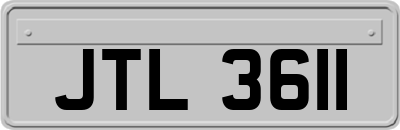 JTL 3611